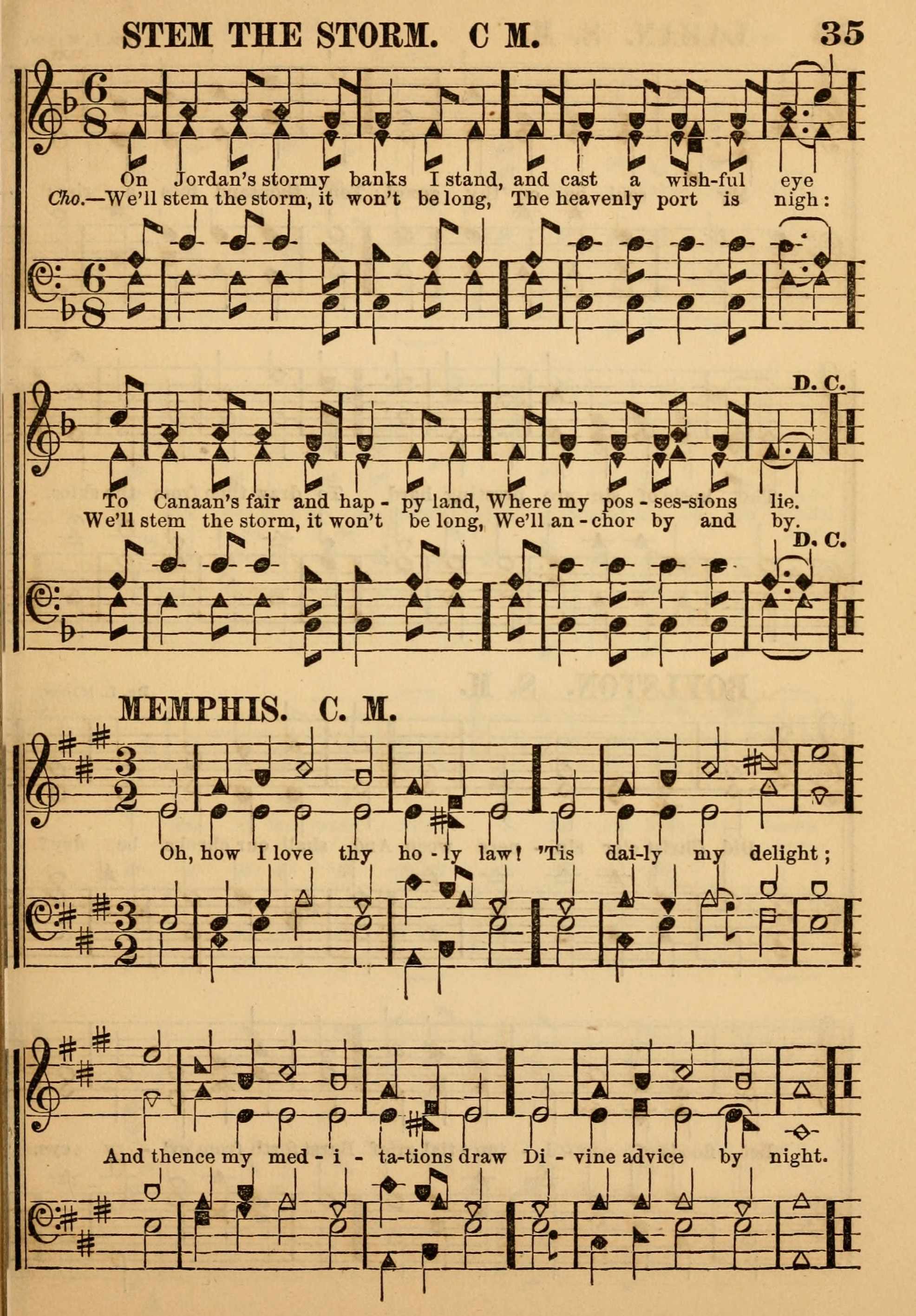 STEM THE STORM. C M. 35

On Jordan's stormy banks I stand, and cast a wish-ful eye

Cho.—We'll stem the storm, it won't be long, The heavenly port is nigh:

D. C.

To Canaan's fair and hap - py land, Where my pos - ses-sions lie.

We'll stem the storm, it won't be long, We'll an - chor by and by.

D. C.

MEMPHIS. C. M.

Oh, how I love thy ho - ly law! 'Tis dai-ly my delight;

And thence my med - i - ta-tions draw Di - vine advice by night.